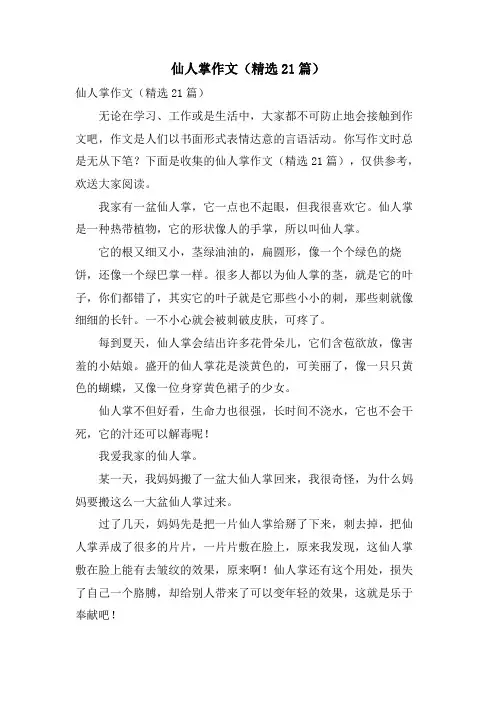 仙人掌作文（精选21篇）

仙人掌作文（精选21篇）

无论在学习、工作或是生活中，大家都不可防止地会接触到作文吧，作文是人们以书面形式表情达意的言语活动。你写作文时总是无从下笔？下面是收集的仙人掌作文（精选21篇），仅供参考，欢送大家阅读。

我家有一盆仙人掌，它一点也不起眼，但我很喜欢它。仙人掌是一种热带植物，它的形状像人的手掌，所以叫仙人掌。

它的根又细又小，茎绿油油的，扁圆形，像一个个绿色的烧饼，还像一个绿巴掌一样。很多人都以为仙人掌的茎，就是它的叶子，你们都错了，其实它的叶子就是它那些小小的刺，那些刺就像细细的长针。一不小心就会被刺破皮肤，可疼了。

每到夏天，仙人掌会结出许多花骨朵儿，它们含苞欲放，像害羞的小姑娘。盛开的仙人掌花是淡黄色的，可美丽了，像一只只黄色的蝴蝶，又像一位身穿黄色裙子的少女。

仙人掌不但好看，生命力也很强，长时间不浇水，它也不会干死，它的汁还可以解毒呢！

我爱我家的仙人掌。

某一天，我妈妈搬了一盆大仙人掌回来，我很奇怪，为什么妈妈要搬这么一大盆仙人掌过来。

过了几天，妈妈先是把一片仙人掌给掰了下来，刺去掉，把仙人掌弄成了很多的片片，一片片敷在脸上，原来我发现，这仙人掌敷在脸上能有去皱纹的效果，原来啊！仙人掌还有这个用处，损失了自己一个胳膊，却给别人带来了可以变年轻的效果，这就是乐于奉献吧！